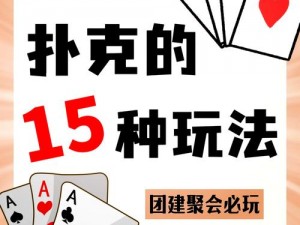 扑克的

15 种玩法

A A A

团建聚会必玩